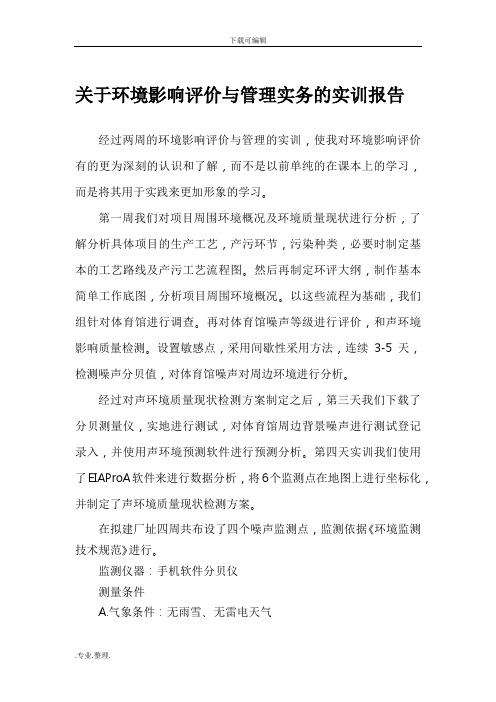 下载可编辑

关于环境影响评价与管理实务的实训报告

经过两周的环境影响评价与管理的实训，使我对环境影响评价有的更为深刻的认识和了解，而不是以前单纯的在课本上的学习，而是将其用于实践来更加形象的学习。

第一周我们对项目周围环境概况及环境质量现状进行分析，了解分析具体项目的生产工艺，产污环节，污染种类，必要时制定基本的工艺路线及产污工艺流程图。然后再制定环评大纲，制作基本简单工作底图，分析项目周围环境概况。以这些流程为基础，我们组针对体育馆进行调查。再对体育馆噪声等级进行评价，和声环境影响质量检测。设置敏感点，采用间歇性采用方法，连续 3-5 天，检测噪声分贝值，对体育馆噪声对周边环境进行分析。

经过对声环境质量现状检测方案制定之后，第三天我们下载了分贝测量仪，实地进行测试，对体育馆周边背景噪声进行测试登记录入，并使用声环境预测软件进行预测分析。第四天实训我们使用了EIAProA软件来进行数据分析，将6个监测点在地图上进行坐标化，并制定了声环境质量现状检测方案。

在拟建厂址四周共布设了四个噪声监测点，监测依据《环境监测技术规范》进行。

监测仪器：手机软件分贝仪

测量条件

A.气象条件：无雨雪、无雷电天气

.专业.整理.